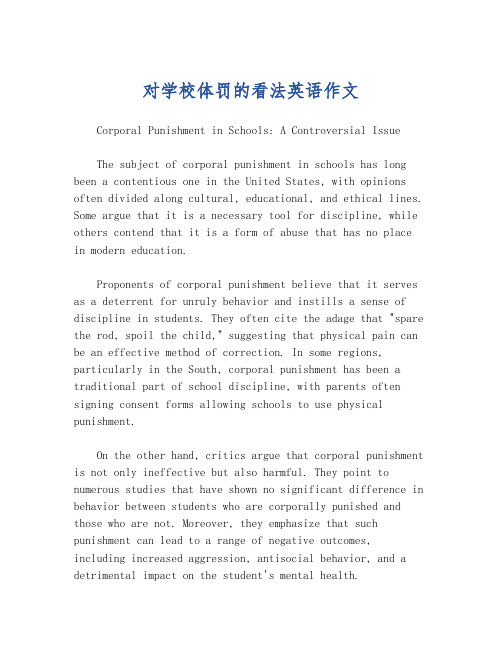 对学校体罚的看法英语作文

Corporal Punishment in Schools: A Controversial Issue

The subject of corporal punishment in schools has long been a contentious one in the United States, with opinions often divided along cultural, educational, and ethical lines. Some argue that it is a necessary tool for discipline, while others contend that it is a form of abuse that has no place in modern education.

Proponents of corporal punishment believe that it serves as a deterrent for unruly behavior and instills a sense of discipline in students. They often cite the adage that "spare the rod, spoil the child," suggesting that physical pain can be an effective method of correction. In some regions, particularly in the South, corporal punishment has been a traditional part of school discipline, with parents often signing consent forms allowing schools to use physical punishment.

On the other hand, critics argue that corporal punishment is not only ineffective but also harmful. They point to numerous studies that have shown no significant difference in behavior between students who are corporally punished and those who are not. Moreover, they emphasize that such punishment can lead to a range of negative outcomes, including increased aggression, antisocial behavior, and a detrimental impact on the student's mental health.